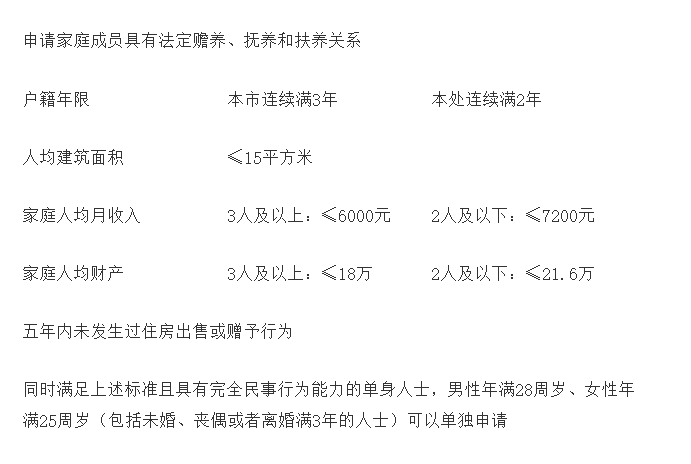 申请家庭成员具有法定赡养、抚养和扶养关系

户籍年限 本市连续满3年 本处连续满2年

人均建筑面积 ≤15平方米

家庭人均月收入 3人及以上：≤6000元 2人及以下：≤7200元

家庭人均财产 3人及以上：≤18万 2人及以下：≤21.6万

五年内未发生过住房出售或赠予行为

同时满足上述标准且具有完全民事行为能力的单身人士，男性年满28周岁、女性年满25周岁（包括未婚、丧偶或者离婚满3年的人士）可以单独申请